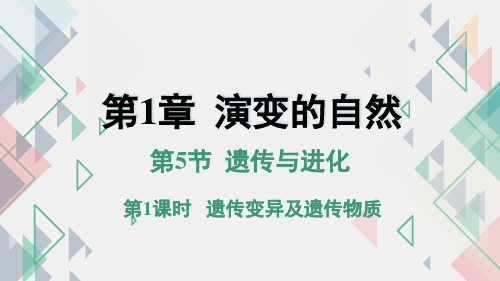 第1章 演变的自然

第5节 遗传与进化

第1课时 遗传变异及遗传物质